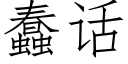 蠢话